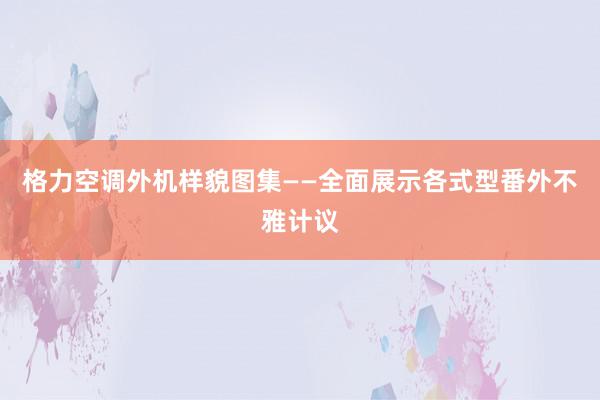 格力空调外机样貌图集——全面展示各式型番外不雅计议